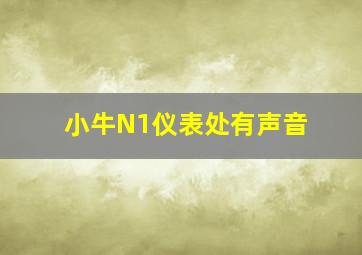 小牛N1仪表处有声音